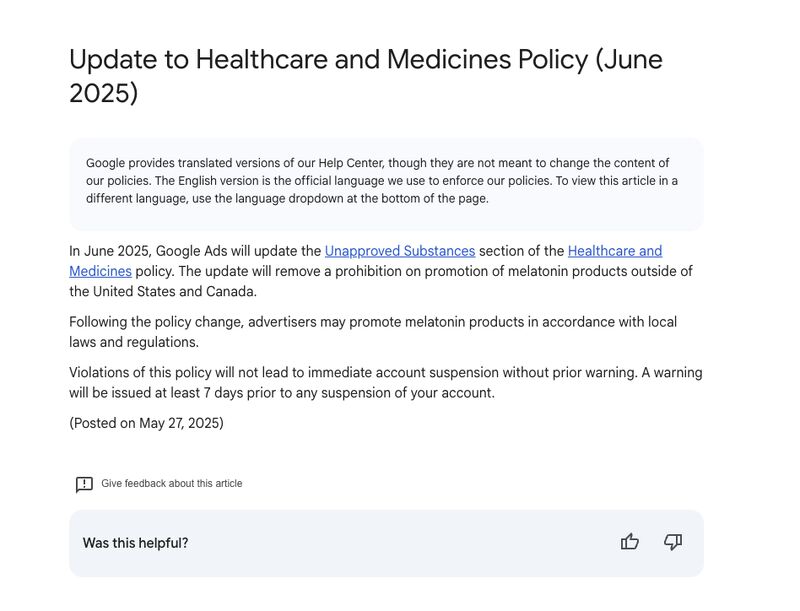 Update to Healthcare and Medicines Policy (June 2025)

Google provides translated versions of our Help Center, though they are not meant to change the content of our policies. The English version is the official language we use to enforce our policies. To view this article in a different language, use the language dropdown at the bottom of the page.

In June 2025, Google Ads will update the Unapproved Substances section of the Healthcare and Medicines policy. The update will remove a prohibition on promotion of melatonin products outside of the United States and Canada.

Following the policy change, advertisers may promote melatonin products in accordance with local laws and regulations.

Violations of this policy will not lead to immediate account suspension without prior warning. A warning will be issued at least 7 days prior to any suspension of your account.

(Posted on May 27, 2025)

Give feedback about this article

Was this helpful?